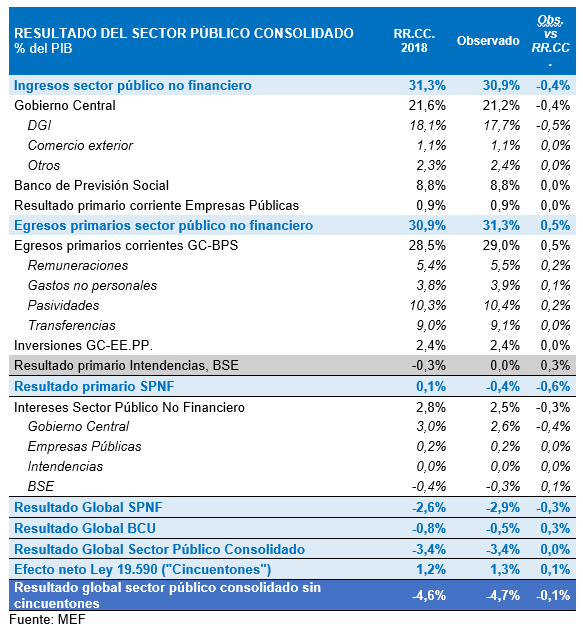 | RESULTADO DEL SECTOR PÚBLICO CONSOLIDADO % del PIB | RR.CC. 2018 | Observado | Obs. vs RR.CC. |
|---|---|---|---|
| Ingresos sector público no financiero | 31,3% | 30,9% | -0,4% |
| Gobierno Central | 21,6% | 21,2% | -0,4% |
| DGI | 18,1% | 17,7% | -0,5% |
| Comercio exterior | 1,1% | 1,1% | 0,0% |
| Otros | 2,3% | 2,4% | 0,0% |
| Banco de Previsión Social | 8,8% | 8,8% | 0,0% |
| Resultado primario corriente Empresas Públicas | 0,9% | 0,9% | 0,0% |
| Egresos primarios sector público no financiero | 30,9% | 31,3% | 0,5% |
| Egresos primarios corrientes GC-BPS | 28,5% | 29,0% | 0,5% |
| Remuneraciones | 5,4% | 5,5% | 0,2% |
| Gastos no personales | 3,8% | 3,9% | 0,1% |
| Pasividades | 10,3% | 10,4% | 0,2% |
| Transferencias | 9,0% | 9,1% | 0,0% |
| Inversiones GC-EE.PP. | 2,4% | 2,4% | 0,0% |
| Resultado primario Intendencias, BSE | -0,3% | 0,0% | 0,3% |
| Resultado primario SPNF | 0,1% | -0,4% | -0,6% |
| Intereses Sector Público No Financiero | 2,8% | 2,5% | -0,3% |
| Gobierno Central | 3,0% | 2,6% | -0,4% |
| Empresas Públicas | 0,2% | 0,2% | 0,0% |
| Intendencias | 0,0% | 0,0% | 0,0% |
| BSE | -0,4% | -0,3% | 0,1% |
| Resultado Global SPNF | -2,6% | -2,9% | -0,3% |
| Resultado Global BCU | -0,8% | -0,5% | 0,3% |
| Resultado Global Sector Público Consolidado | -3,4% | -3,4% | 0,0% |
| Efecto neto Ley 19.590 ("Cincuentones") | 1,2% | 1,3% | 0,1% |
| Resultado global sector público consolidado sin cincuentones | -4,6% | -4,7% | -0,1% |

Fuente: MEF